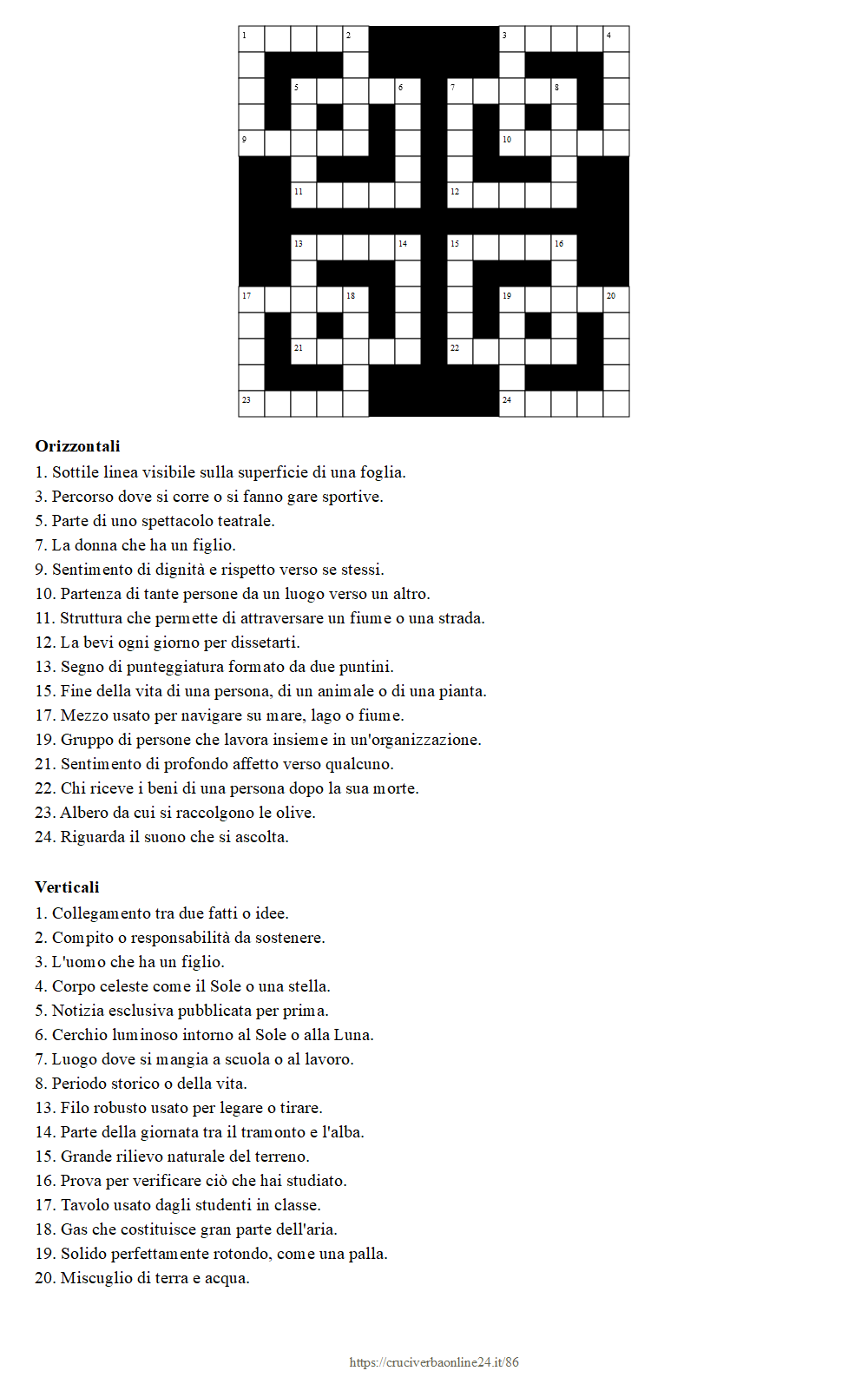 1 2 3 4 5 6 7 8 9 10 11 12 13 14 15 16 17 18 19 20 21 22 23 24

**Orizzontali**
1. Sottile linea visibile sulla superficie di una foglia.
3. Percorso dove si corre o si fanno gare sportive.
5. Parte di uno spettacolo teatrale.
7. La donna che ha un figlio.
9. Sentimento di dignità e rispetto verso se stessi.
10. Partenza di tante persone da un luogo verso un altro.
11. Struttura che permette di attraversare un fiume o una strada.
12. La bevi ogni giorno per dissetarti.
13. Segno di punteggiatura formato da due puntini.
15. Fine della vita di una persona, di un animale o di una pianta.
17. Mezzo usato per navigare su mare, lago o fiume.
19. Gruppo di persone che lavora insieme in un'organizzazione.
21. Sentimento di profondo affetto verso qualcuno.
22. Chi riceve i beni di una persona dopo la sua morte.
23. Albero da cui si raccolgono le olive.
24. Riguarda il suono che si ascolta.

**Verticali**
1. Collegamento tra due fatti o idee.
2. Compito o responsabilità da sostenere.
3. L'uomo che ha un figlio.
4. Corpo celeste come il Sole o una stella.
5. Notizia esclusiva pubblicata per prima.
6. Cerchio luminoso intorno al Sole o alla Luna.
7. Luogo dove si mangia a scuola o al lavoro.
8. Periodo storico o della vita.
13. Filo robusto usato per legare o tirare.
14. Parte della giornata tra il tramonto e l'alba.
15. Grande rilievo naturale del terreno.
16. Prova per verificare ciò che hai studiato.
17. Tavolo usato dagli studenti in classe.
18. Gas che costituisce gran parte dell'aria.
19. Solido perfettamente rotondo, come una palla.
20. Miscuglio di terra e acqua.

https://cruciverbaonline24.it/86